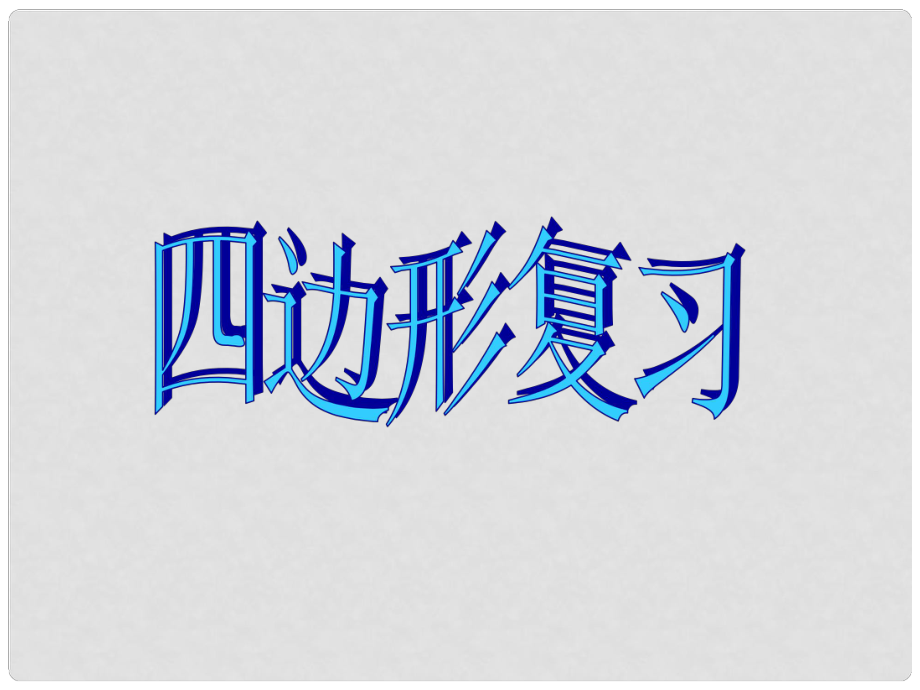 四边形复习